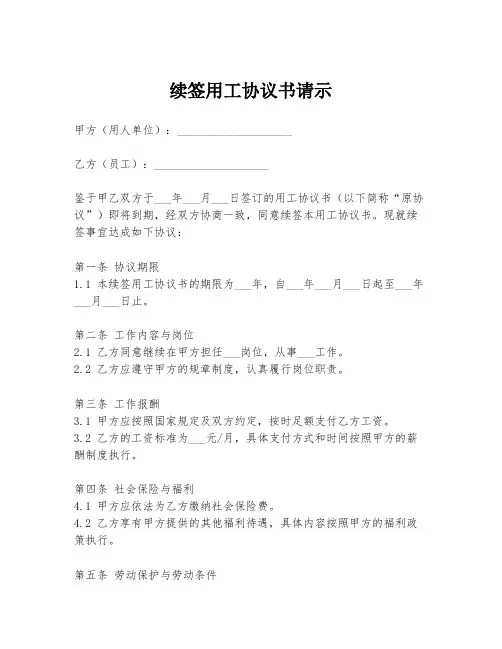 续签用工协议书请示

甲方（用人单位）：____________________

乙方（员工）：____________________

鉴于甲乙双方于___年___月___日签订的用工协议书（以下简称“原协议”）即将到期，经双方协商一致，同意续签本用工协议书。现就续签事宜达成如下协议：

第一条 协议期限
1.1 本续签用工协议书的期限为___年，自___年___月___日起至___年___月___日止。

第二条 工作内容与岗位
2.1 乙方同意继续在甲方担任___岗位，从事___工作。
2.2 乙方应遵守甲方的规章制度，认真履行岗位职责。

第三条 工作报酬
3.1 甲方应按照国家规定及双方约定，按时足额支付乙方工资。
3.2 乙方的工资标准为___元/月，具体支付方式和时间按照甲方的薪酬制度执行。

第四条 社会保险与福利
4.1 甲方应依法为乙方缴纳社会保险费。
4.2 乙方享有甲方提供的其他福利待遇，具体内容按照甲方的福利政策执行。

第五条 劳动保护与劳动条件